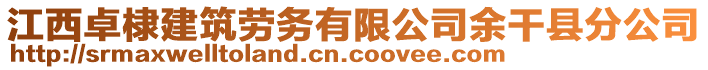 江西卓棣建筑劳务有限公司余干县分公司
http://srmaxwelltoland.cn.coovee.com